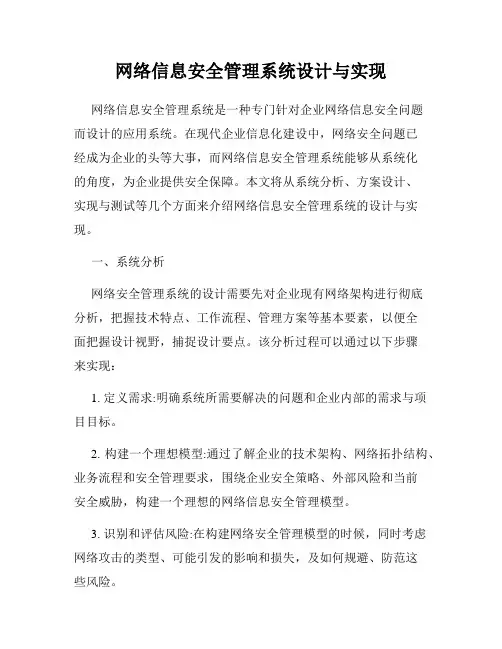 网络信息安全管理系统设计与实现

网络信息安全管理系统是一种专门针对企业网络信息安全问题而设计的应用系统。在现代企业信息化建设中，网络安全问题已经成为企业的头等大事，而网络信息安全管理系统能够从系统化的角度，为企业提供安全保障。本文将从系统分析、方案设计、实现与测试等几个方面来介绍网络信息安全管理系统的设计与实现。

一、系统分析

网络安全管理系统的设计需要先对企业现有网络架构进行彻底分析，把握技术特点、工作流程、管理方案等基本要素，以便全面把握设计视野，捕捉设计要点。该分析过程可以通过以下步骤来实现：

1. 定义需求:明确系统所需要解决的问题和企业内部的需求与项目目标。

2. 构建一个理想模型:通过了解企业的技术架构、网络拓扑结构、业务流程和安全管理要求，围绕企业安全策略、外部风险和当前安全威胁，构建一个理想的网络信息安全管理模型。

3. 识别和评估风险:在构建网络安全管理模型的时候，同时考虑网络攻击的类型、可能引发的影响和损失，及如何规避、防范这些风险。